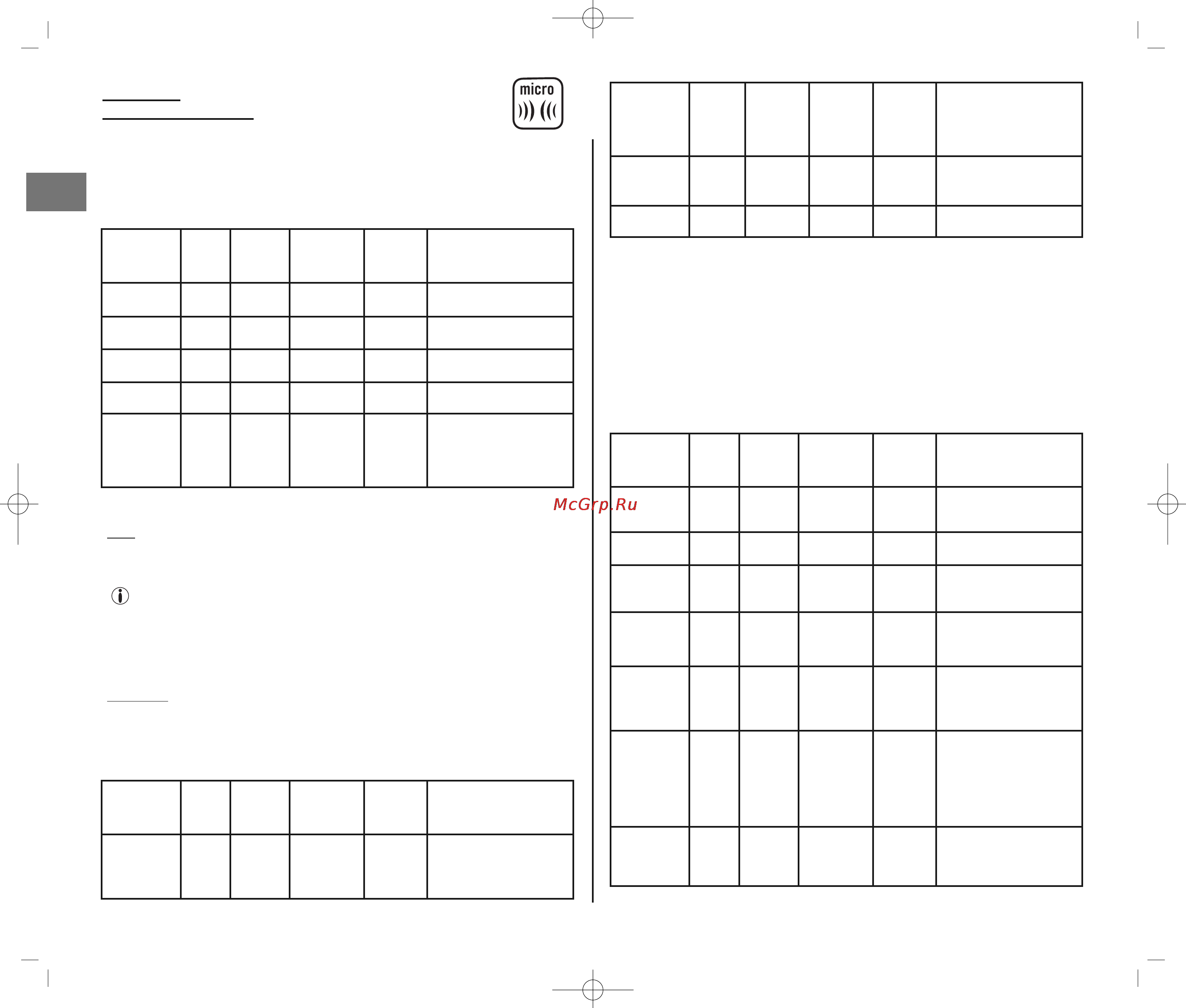 micro

McGrp.Ru